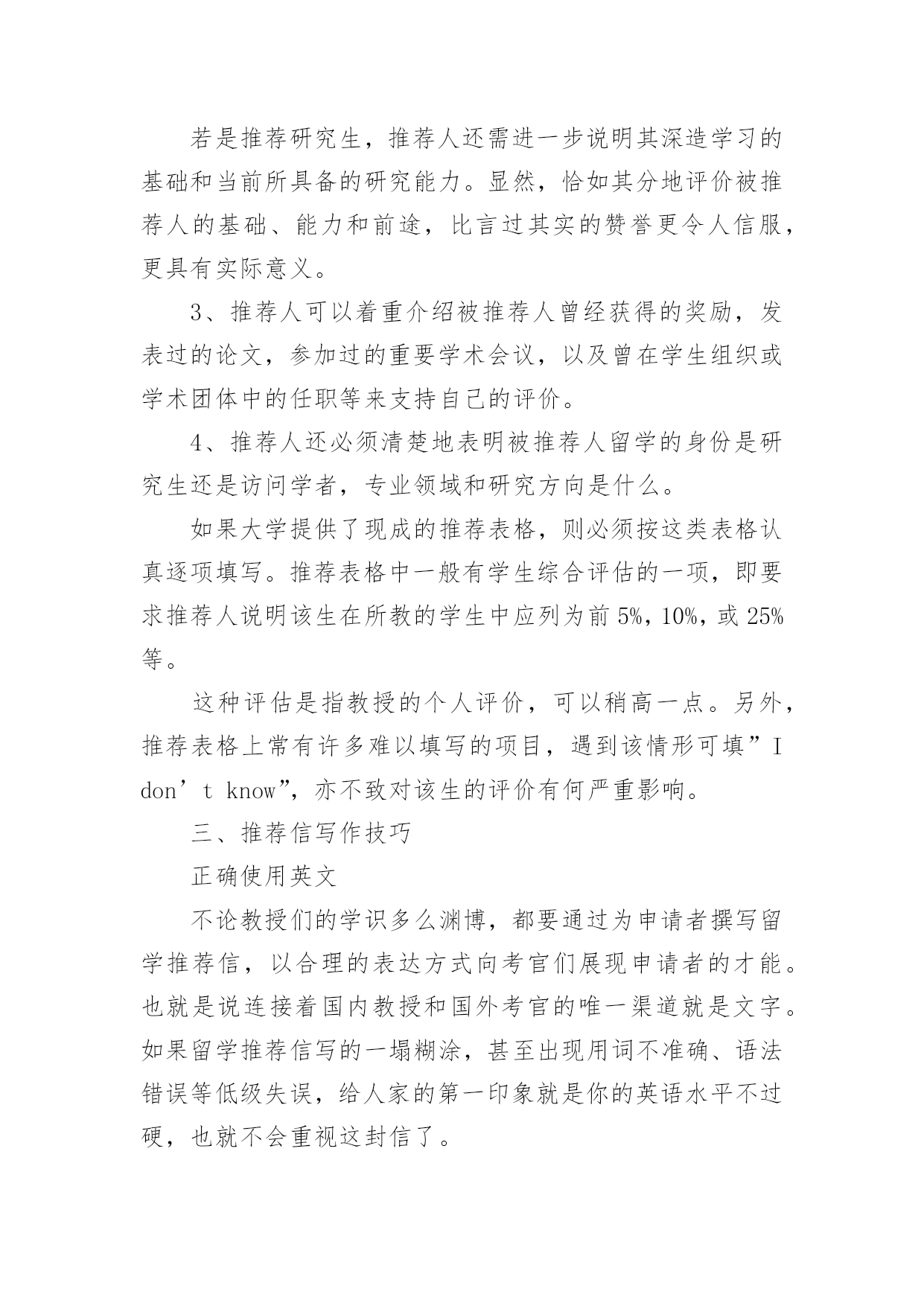 若是推荐研究生，推荐人还需进一步说明其深造学习的基础和当前所具备的研究能力。显然，恰如其分地评价被推荐人的基础、能力和前途，比言过其实的赞誉更令人信服，更具有实际意义。

3、推荐人可以着重介绍被推荐人曾经获得的奖励，发表过的论文，参加过的重要学术会议，以及曾在学生组织或学术团体中的任职等来支持自己的评价。

4、推荐人还必须清楚地表明被推荐人留学的身份是研究生还是访问学者，专业领域和研究方向是什么。

如果大学提供了现成的推荐表格，则必须按这类表格认真逐项填写。推荐表格中一般有学生综合评估的一项，即要求推荐人说明该生在所教的学生中应列为前 5%，10%，或 25%等。

这种评估是指教授的个人评价，可以稍高一点。另外，推荐表格上常有许多难以填写的项目，遇到该情形可填”I don’t know”，亦不致对该生的评价有何严重影响。

三、推荐信写作技巧

正确使用英文

不论教授们的学识多么渊博，都要通过为申请者撰写留学推荐信，以合理的表达方式向考官们展现申请者的才能。也就是说连接着国内教授和国外考官的唯一渠道就是文字。如果留学推荐信写的一塌糊涂，甚至出现用词不准确、语法错误等低级失误，给人家的第一印象就是你的英语水平不过硬，也就不会重视这封信了。